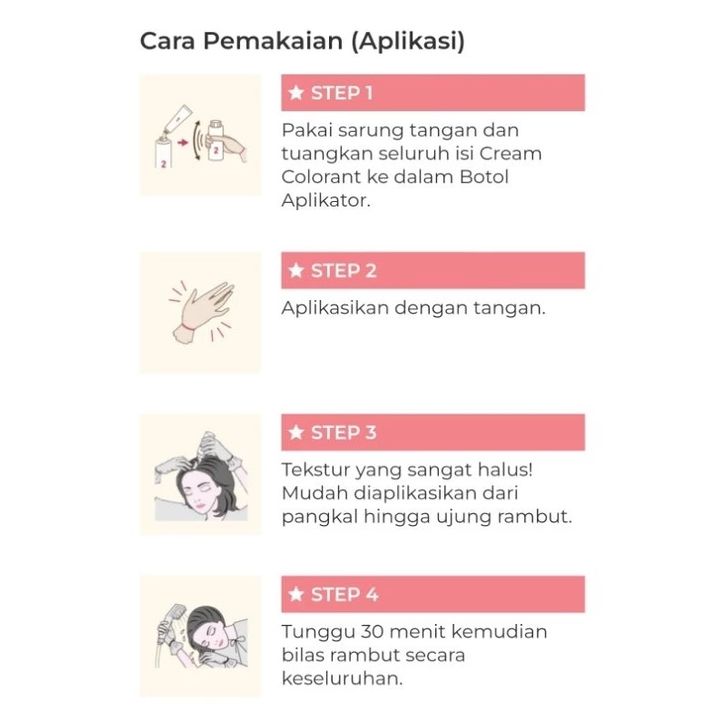 Cara Pemakaian (Aplikasi)

2

2

★ STEP 1

Pakai sarung tangan dan tuangkan seluruh isi Cream Colorant ke dalam Botol Aplikator.

★ STEP 2

Aplikasikan dengan tangan.

★ STEP 3

Tekstur yang sangat halus! Mudah diaplikasikan dari pangkal hingga ujung rambut.

★ STEP 4

Tunggu 30 menit kemudian bilas rambut secara keseluruhan.